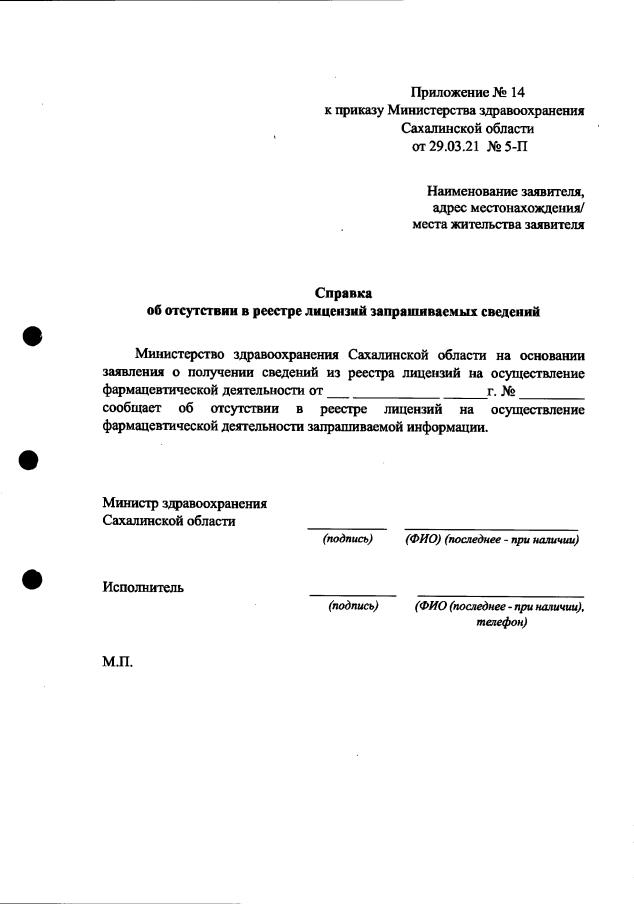 Приложение № 14
к приказу Министерства здравоохранения
Сахалинской области
от 29.03.21 № 5-П

Наименование заявителя,
адрес местонахождения/
места жительства заявителя

Справка
об отсутствии в реестре лицензий запрашиваемых сведений

Министерство здравоохранения Сахалинской области на основании заявления о получении сведений из реестра лицензий на осуществление фармацевтической деятельности от ___ ____________ ______г. № _________ сообщает об отсутствии в реестре лицензий на осуществление фармацевтической деятельности запрашиваемой информации.

Министр здравоохранения
Сахалинской области
(подпись) (ФИО) (последнее - при наличии)

Исполнитель
(подпись) (ФИО (последнее - при наличии), телефон)

М.П.